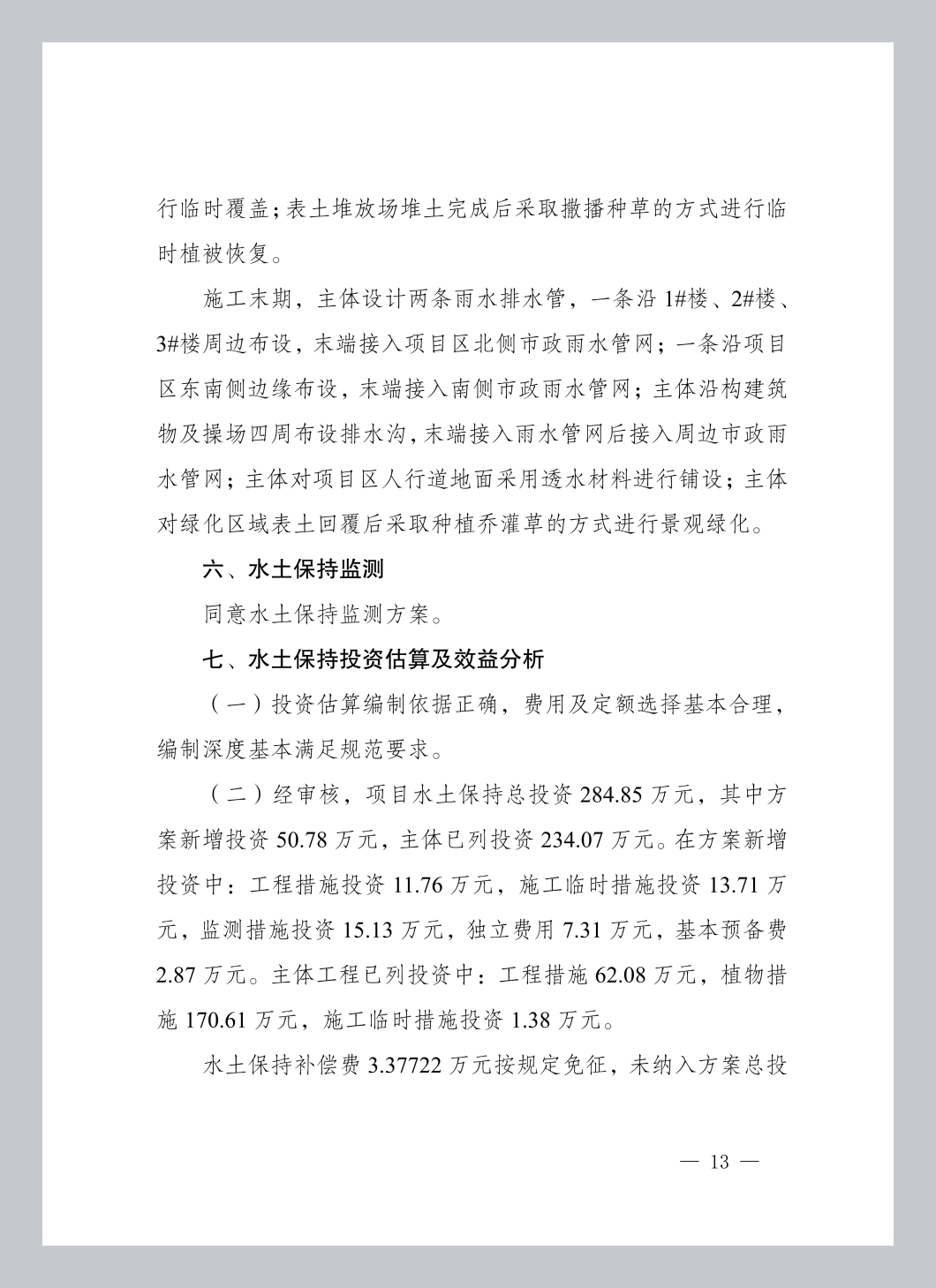 行临时覆盖；表土堆放场堆土完成后采取撒播种草的方式进行临时植被恢复。

施工末期，主体设计两条雨水排水管，一条沿 1#楼、2#楼、3#楼周边布设，末端接入项目区北侧市政雨水管网；一条沿项目区东南侧边缘布设，末端接入南侧市政雨水管网；主体沿构建筑物及操场四周布设排水沟，末端接入雨水管网后接入周边市政雨水管网；主体对项目区人行道地面采用透水材料进行铺设；主体对绿化区域表土回覆后采取种植乔灌草的方式进行景观绿化。

六、水土保持监测

同意水土保持监测方案。

七、水土保持投资估算及效益分析

（一）投资估算编制依据正确，费用及定额选择基本合理，编制深度基本满足规范要求。

（二）经审核，项目水土保持总投资 284.85 万元，其中方案新增投资 50.78 万元，主体已列投资 234.07 万元。在方案新增投资中：工程措施投资 11.76 万元，施工临时措施投资 13.71 万元，监测措施投资 15.13 万元，独立费用 7.31 万元，基本预备费 2.87 万元。主体工程已列投资中：工程措施 62.08 万元，植物措施 170.61 万元，施工临时措施投资 1.38 万元。

水土保持补偿费 3.37722 万元按规定免征，未纳入方案总投

— 13 —